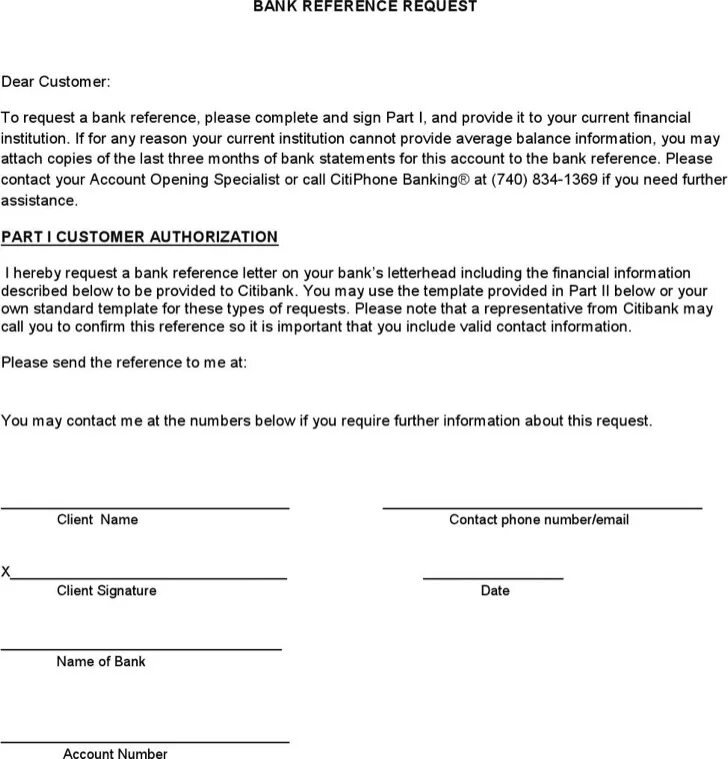 BANK REFERENCE REQUEST

Dear Customer:

To request a bank reference, please complete and sign Part I, and provide it to your current financial institution. If for any reason your current institution cannot provide average balance information, you may attach copies of the last three months of bank statements for this account to the bank reference. Please contact your Account Opening Specialist or call CitiPhone Banking® at (740) 834-1369 if you need further assistance.

PART I CUSTOMER AUTHORIZATION

I hereby request a bank reference letter on your bank's letterhead including the financial information described below to be provided to Citibank. You may use the template provided in Part II below or your own standard template for these types of requests. Please note that a representative from Citibank may call you to confirm this reference so it is important that you include valid contact information.

Please send the reference to me at:

You may contact me at the numbers below if you require further information about this request.

Client Name

Contact phone number/email

X

Client Signature

Date

Name of Bank

Account Number